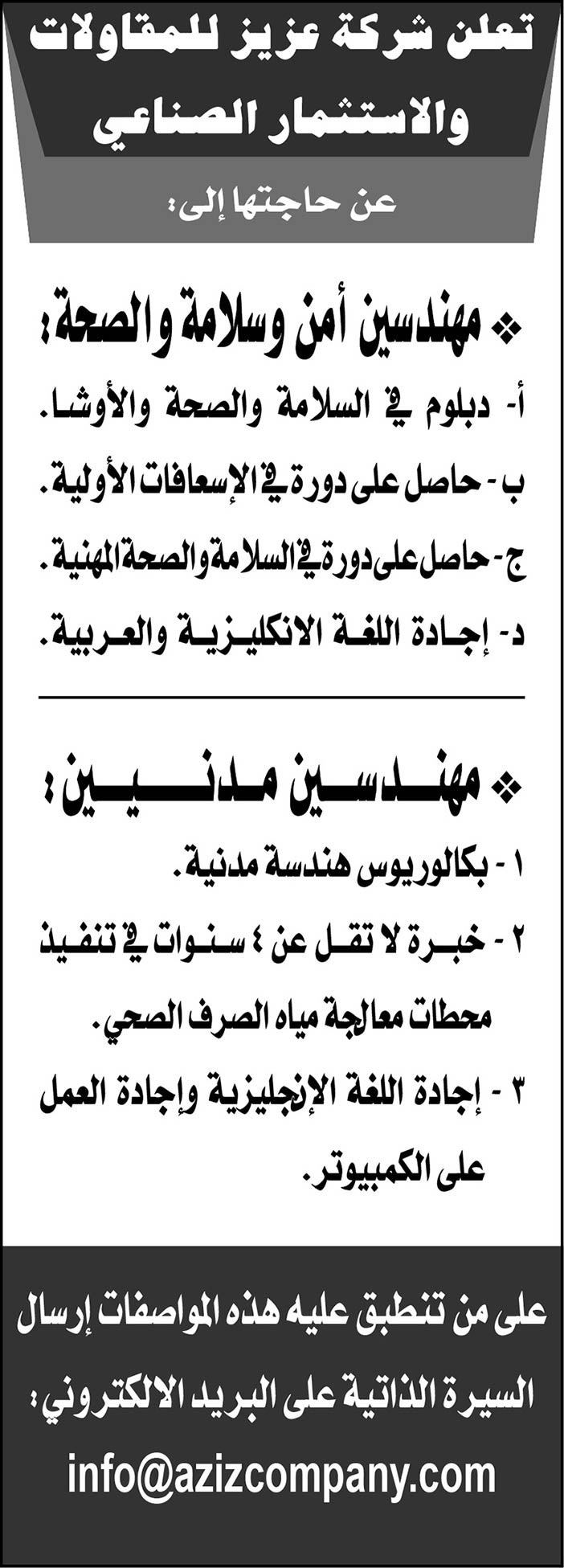 تعلن شركة عزيز للمقاولات والاستثمار الصناعي

عن حاجتها إلى:

❖ مهندسين أمن وسلامة والصحة:

أ- دبلوم في السلامة والصحة والأوشا.

ب- حاصل على دورة في الإسعافات الأولية.

ج- حاصل على دورة في السلامة والصحة المهنية.

د- إجادة اللغة الانكليزية والعربية.

❖ مهندسين مدنيين:

١ - بكالوريوس هندسة مدنية.

٢ - خبرة لا تقل عن ٤ سنوات في تنفيذ محطات معالجة مياه الصرف الصحي.

٣ - إجادة اللغة الإنجليزية وإجادة العمل على الكمبيوتر.

على من تنطبق عليه هذه المواصفات إرسال السيرة الذاتية على البريد الالكتروني:

info@azizcompany.com